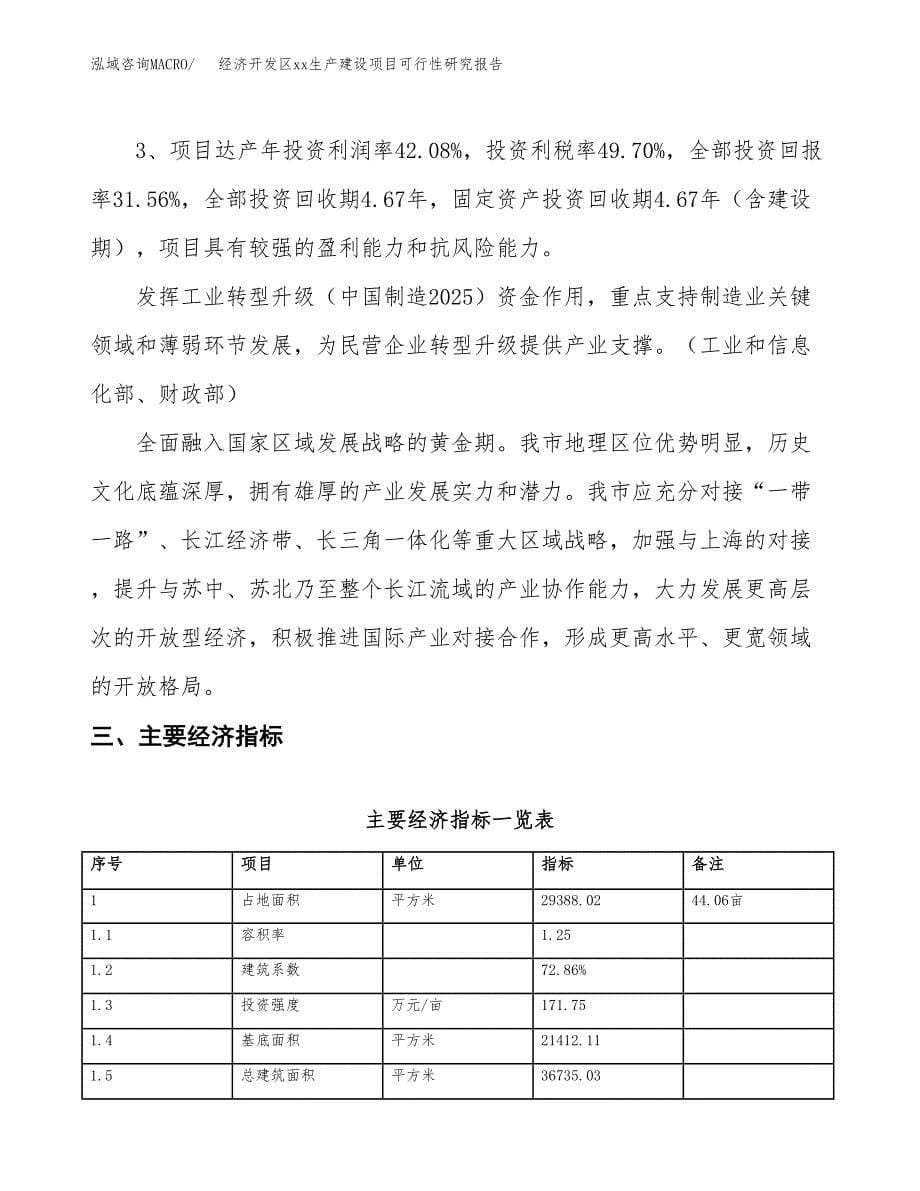 泓域咨询MACRO/　　经济开发区xx生产建设项目可行性研究报告

3、项目达产年投资利润率42.08%，投资利税率49.70%，全部投资回报率31.56%，全部投资回收期4.67年，固定资产投资回收期4.67年（含建设期），项目具有较强的盈利能力和抗风险能力。

发挥工业转型升级（中国制造2025）资金作用，重点支持制造业关键领域和薄弱环节发展，为民营企业转型升级提供产业支撑。（工业和信息化部、财政部）

全面融入国家区域发展战略的黄金期。我市地理区位优势明显，历史文化底蕴深厚，拥有雄厚的产业发展实力和潜力。我市应充分对接“一带一路”、长江经济带、长三角一体化等重大区域战略，加强与上海的对接，提升与苏中、苏北乃至整个长江流域的产业协作能力，大力发展更高层次的开放型经济，积极推进国际产业对接合作，形成更高水平、更宽领域的开放格局。

三、主要经济指标

主要经济指标一览表

| 序号 | 项目 | 单位 | 指标 | 备注 |
|---|---|---|---|---|
| 1 | 占地面积 | 平方米 | 29388.02 | 44.06亩 |
| 1.1 | 容积率 |  | 1.25 |  |
| 1.2 | 建筑系数 |  | 72.86% |  |
| 1.3 | 投资强度 | 万元/亩 | 171.75 |  |
| 1.4 | 基底面积 | 平方米 | 21412.11 |  |
| 1.5 | 总建筑面积 | 平方米 | 36735.03 |  |